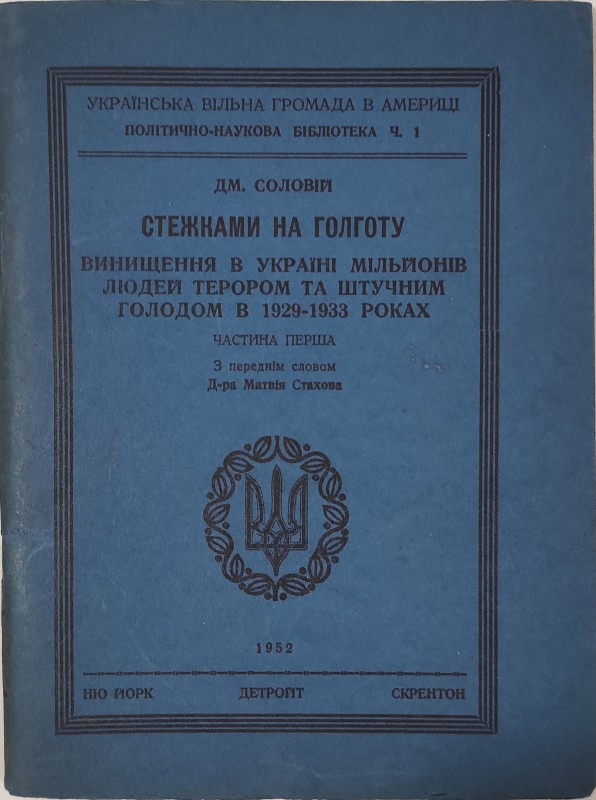 УКРАЇНСЬКА ВІЛЬНА ГРОМАДА В АМЕРИЦІ
ПОЛІТИЧНО-НАУКОВА БІБЛІОТЕКА Ч. 1

ДМ. СОЛОВІЙ

СТЕЖКАМИ НА ГОЛГОТУ

ВИНИЩЕННЯ В УКРАЇНІ МІЛЬЙОНІВ ЛЮДЕЙ ТЕРОРОМ ТА ШТУЧНИМ ГОЛОДОМ В 1929-1933 РОКАХ

ЧАСТИНА ПЕРША

З переднім словом
Д-ра Матвія Стахова

1952

НЮ ЙОРК ДЕТРОЙТ СКРЕНТОН